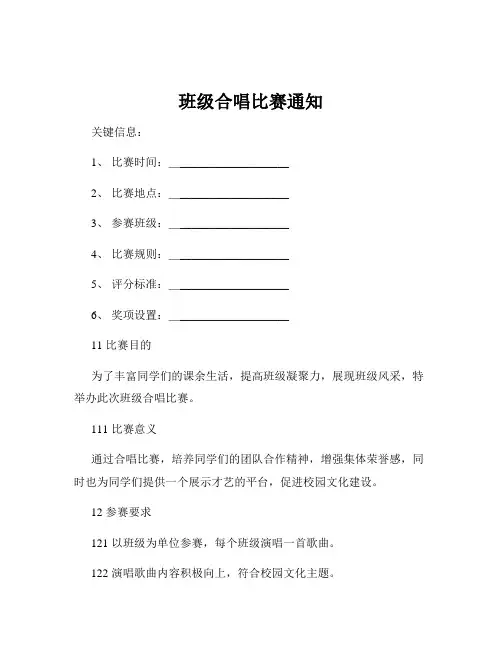 班级合唱比赛通知

关键信息：

1、 比赛时间：____________________

2、 比赛地点：____________________

3、 参赛班级：____________________

4、 比赛规则：____________________

5、 评分标准：____________________

6、 奖项设置：____________________

11 比赛目的

为了丰富同学们的课余生活，提高班级凝聚力，展现班级风采，特举办此次班级合唱比赛。

111 比赛意义

通过合唱比赛，培养同学们的团队合作精神，增强集体荣誉感，同时也为同学们提供一个展示才艺的平台，促进校园文化建设。

12 参赛要求

121 以班级为单位参赛，每个班级演唱一首歌曲。

122 演唱歌曲内容积极向上，符合校园文化主题。